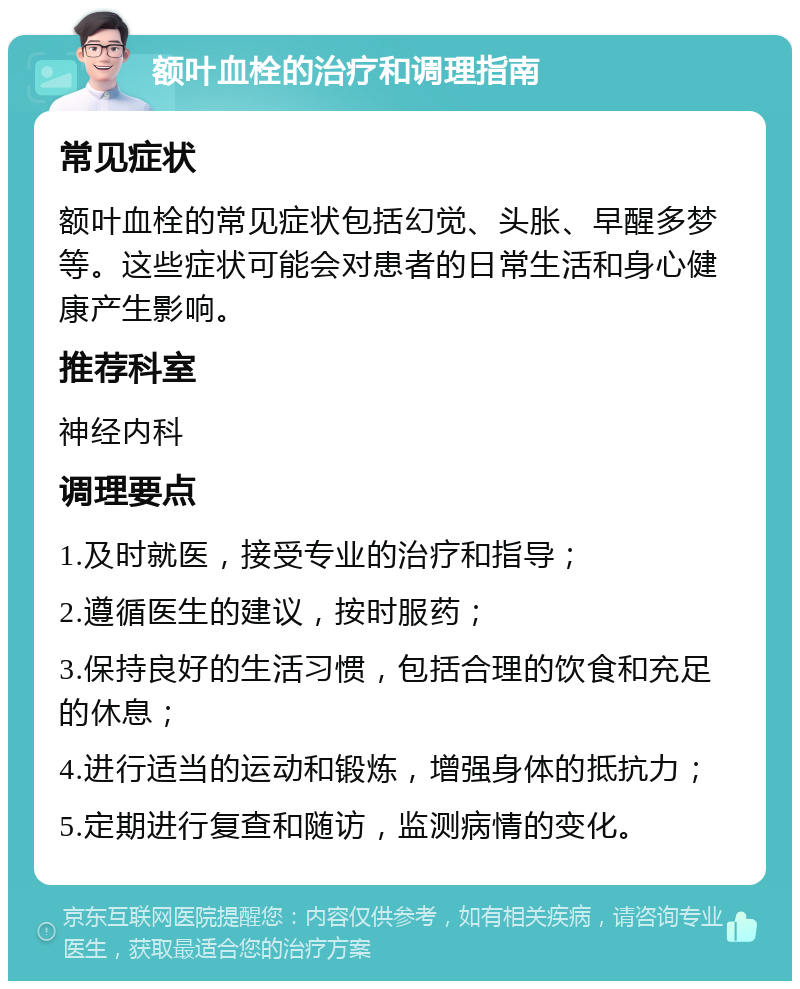 额叶血栓的治疗和调理指南

常见症状

额叶血栓的常见症状包括幻觉、头胀、早醒多梦等。这些症状可能会对患者的日常生活和身心健康产生影响。

推荐科室

神经内科

调理要点

1.及时就医，接受专业的治疗和指导；

2.遵循医生的建议，按时服药；

3.保持良好的生活习惯，包括合理的饮食和充足的休息；

4.进行适当的运动和锻炼，增强身体的抵抗力；

5.定期进行复查和随访，监测病情的变化。

京东互联网医院提醒您：内容仅供参考，如有相关疾病，请咨询专业医生，获取最适合您的治疗方案